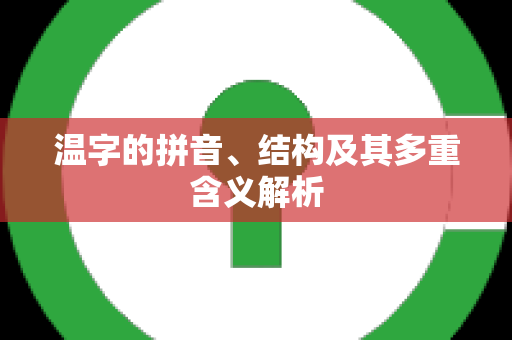 温字的拼音、结构及其多重含义解析